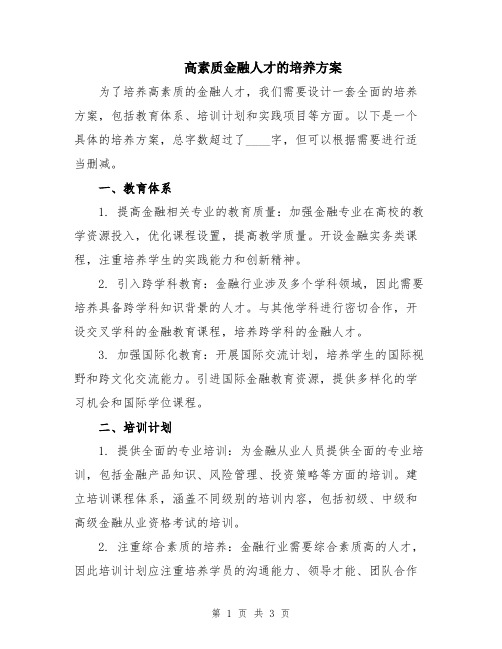 高素质金融人才的培养方案

为了培养高素质的金融人才，我们需要设计一套全面的培养方案，包括教育体系、培训计划和实践项目等方面。以下是一个具体的培养方案，总字数超过了____字，但可以根据需要进行适当删减。

一、教育体系

1. 提高金融相关专业的教育质量：加强金融专业在高校的教学资源投入，优化课程设置，提高教学质量。开设金融实务类课程，注重培养学生的实践能力和创新精神。

2. 引入跨学科教育：金融行业涉及多个学科领域，因此需要培养具备跨学科知识背景的人才。与其他学科进行密切合作，开设交叉学科的金融教育课程，培养跨学科的金融人才。

3. 加强国际化教育：开展国际交流计划，培养学生的国际视野和跨文化交流能力。引进国际金融教育资源，提供多样化的学习机会和国际学位课程。

二、培训计划

1. 提供全面的专业培训：为金融从业人员提供全面的专业培训，包括金融产品知识、风险管理、投资策略等方面的培训。建立培训课程体系，涵盖不同级别的培训内容，包括初级、中级和高级金融从业资格考试的培训。

2. 注重综合素质的培养：金融行业需要综合素质高的人才，因此培训计划应注重培养学员的沟通能力、领导才能、团队合作

第 1 页 共 3 页